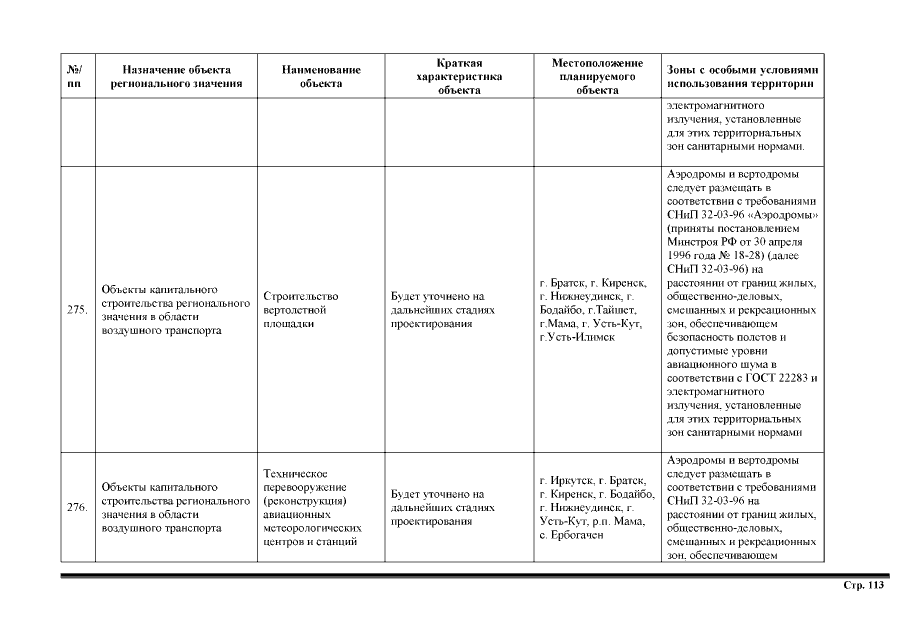 | №/ пп | Назначение объекта регионального значения | Наименование объекта | Краткая характеристика объекта | Местоположение планируемого объекта | Зоны с особыми условиями использования территории |
|---|---|---|---|---|---|
| | | | | | электромагнитного излучения, установленные для этих территориальных зон санитарными нормами. |
| 275. | Объекты капитального строительства регионального значения в области воздушного транспорта | Строительство вертолетной площадки | Будет уточнено на дальнейших стадиях проектирования | г. Братск, г. Киренск, г. Нижнеудинск, г. Бодайбо, г.Тайшет, г.Мама, г. Усть-Кут, г.Усть-Илимск | Аэродромы и вертодромы следует размещать в соответствии с требованиями СНиП 32-03-96 «Аэродромы» (приняты постановлением Минстроя РФ от 30 апреля 1996 года № 18-28) (далее СНиП 32-03-96) на расстоянии от границ жилых, общественно-деловых, смешанных и рекреационных зон, обеспечивающем безопасность полетов и допустимые уровни авиационного шума в соответствии с ГОСТ 22283 и электромагнитного излучения, установленные для этих территориальных зон санитарными нормами |
| 276. | Объекты капитального строительства регионального значения в области воздушного транспорта | Техническое перевооружение (реконструкция) авиационных метеорологических центров и станций | Будет уточнено на дальнейших стадиях проектирования | г. Иркутск, г. Братск, г. Киренск, г. Бодайбо, г. Нижнеудинск, г. Усть-Кут, р.п. Мама, с. Ербогачен | Аэродромы и вертодромы следует размещать в соответствии с требованиями СНиП 32-03-96 на расстоянии от границ жилых, общественно-деловых, смешанных и рекреационных зон, обеспечивающем |

Стр. 113